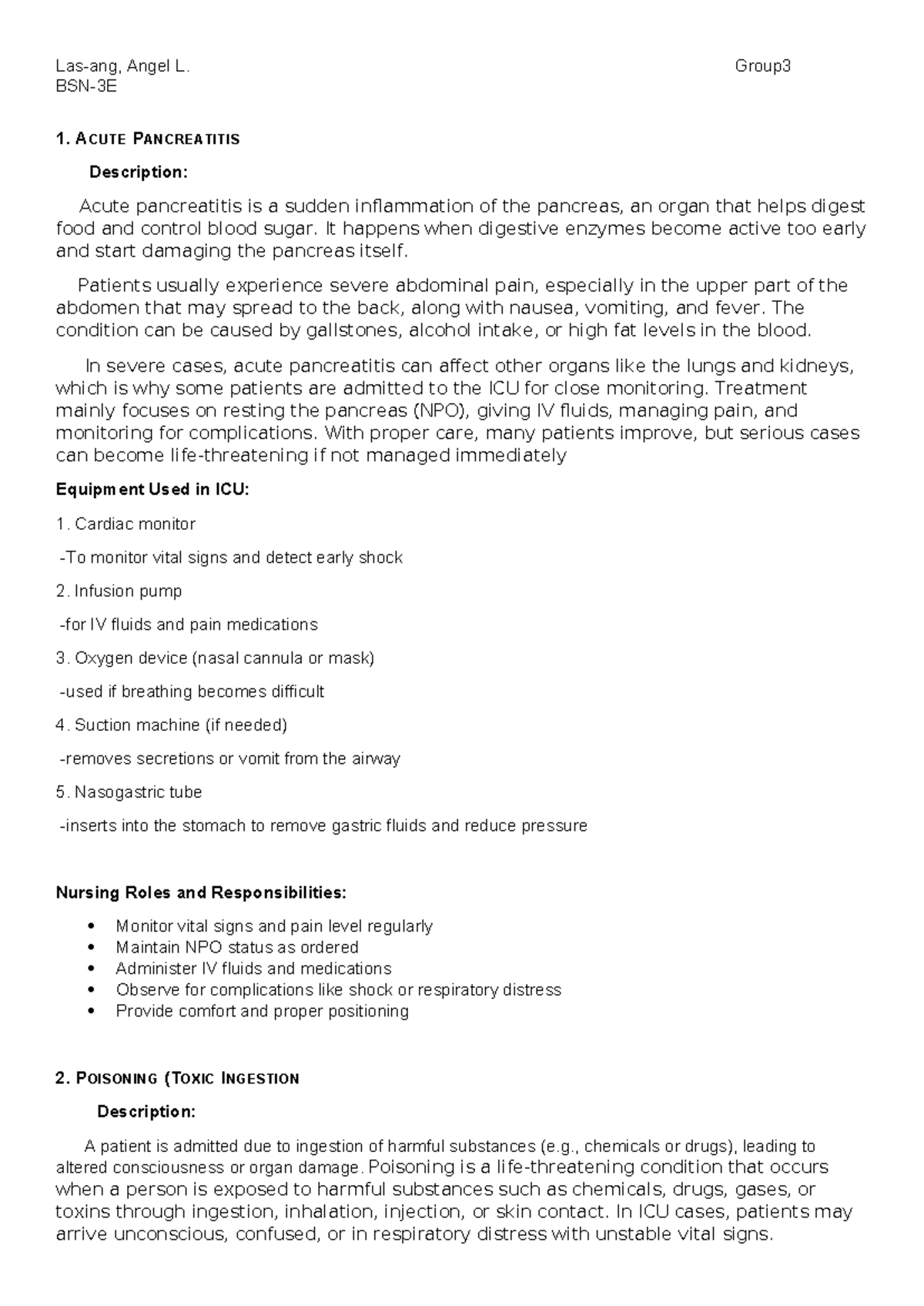 Las-ang, Angel L. Group3
BSN-3E

1. ACUTE PANCREATITIS

Description:

Acute pancreatitis is a sudden inflammation of the pancreas, an organ that helps digest food and control blood sugar. It happens when digestive enzymes become active too early and start damaging the pancreas itself.

Patients usually experience severe abdominal pain, especially in the upper part of the abdomen that may spread to the back, along with nausea, vomiting, and fever. The condition can be caused by gallstones, alcohol intake, or high fat levels in the blood.

In severe cases, acute pancreatitis can affect other organs like the lungs and kidneys, which is why some patients are admitted to the ICU for close monitoring. Treatment mainly focuses on resting the pancreas (NPO), giving IV fluids, managing pain, and monitoring for complications. With proper care, many patients improve, but serious cases can become life-threatening if not managed immediately

Equipment Used in ICU:

1. Cardiac monitor

-To monitor vital signs and detect early shock

2. Infusion pump

-for IV fluids and pain medications

3. Oxygen device (nasal cannula or mask)

-used if breathing becomes difficult

4. Suction machine (if needed)

-removes secretions or vomit from the airway

5. Nasogastric tube

-inserts into the stomach to remove gastric fluids and reduce pressure

Nursing Roles and Responsibilities:

• Monitor vital signs and pain level regularly
• Maintain NPO status as ordered
• Administer IV fluids and medications
• Observe for complications like shock or respiratory distress
• Provide comfort and proper positioning

2. POISONING (TOXIC INGESTION

Description:

A patient is admitted due to ingestion of harmful substances (e.g., chemicals or drugs), leading to altered consciousness or organ damage. Poisoning is a life-threatening condition that occurs when a person is exposed to harmful substances such as chemicals, drugs, gases, or toxins through ingestion, inhalation, injection, or skin contact. In ICU cases, patients may arrive unconscious, confused, or in respiratory distress with unstable vital signs.